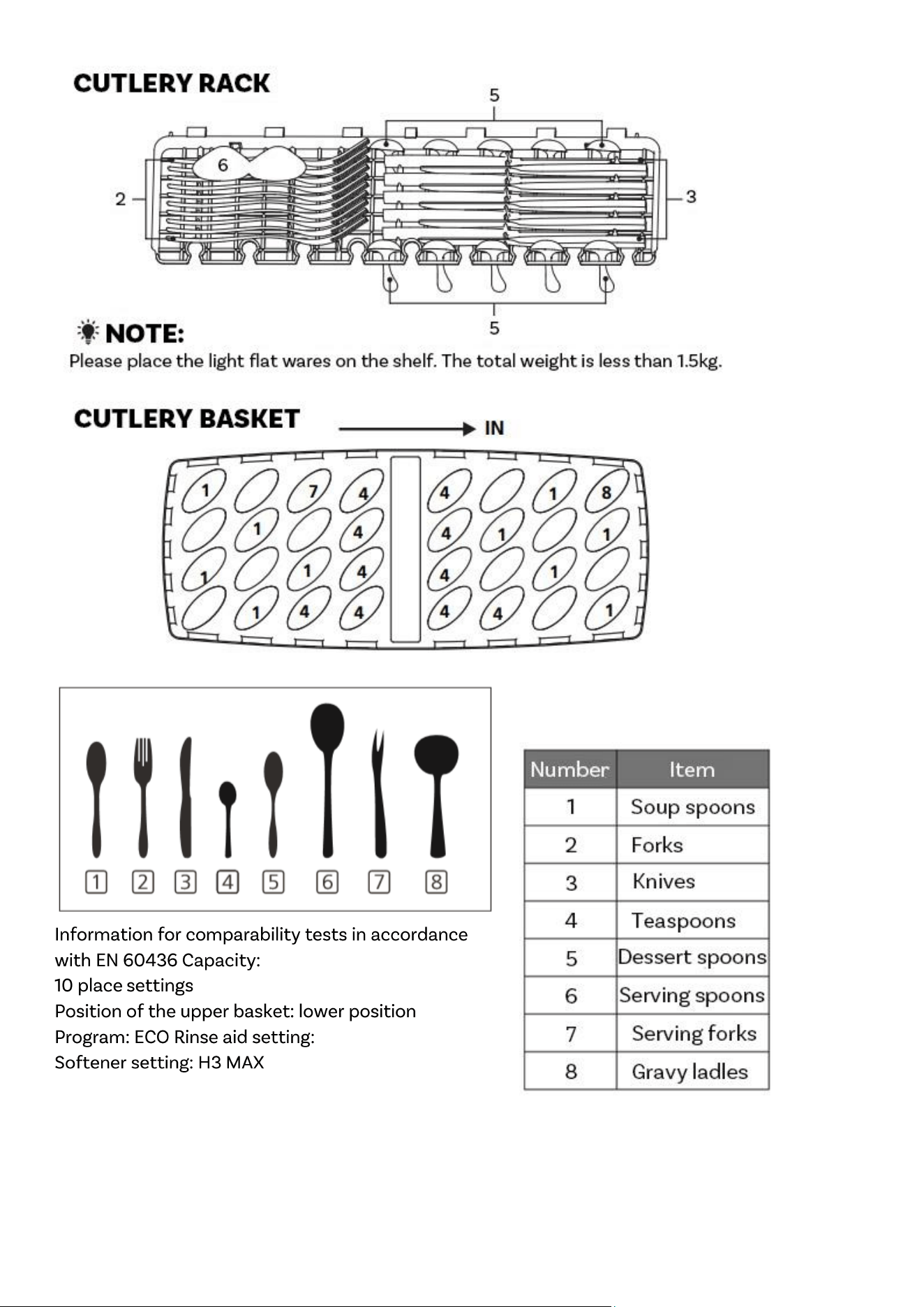 CUTLERY RACK

5

6

2

3

5

NOTE:

Please place the light flat wares on the shelf. The total weight is less than 1.5kg.

CUTLERY BASKET

IN

1 7 4 4 1 8
1 4 4 1 1
1 1 4 4 1
1 4 4 4 4 1

1 2 3 4 5 6 7 8

Information for comparability tests in accordance with EN 60436 Capacity:
10 place settings
Position of the upper basket: lower position
Program: ECO Rinse aid setting:
Softener setting: H3 MAX

| Number | Item |
|---|---|
| 1 | Soup spoons |
| 2 | Forks |
| 3 | Knives |
| 4 | Teaspoons |
| 5 | Dessert spoons |
| 6 | Serving spoons |
| 7 | Serving forks |
| 8 | Gravy ladles |